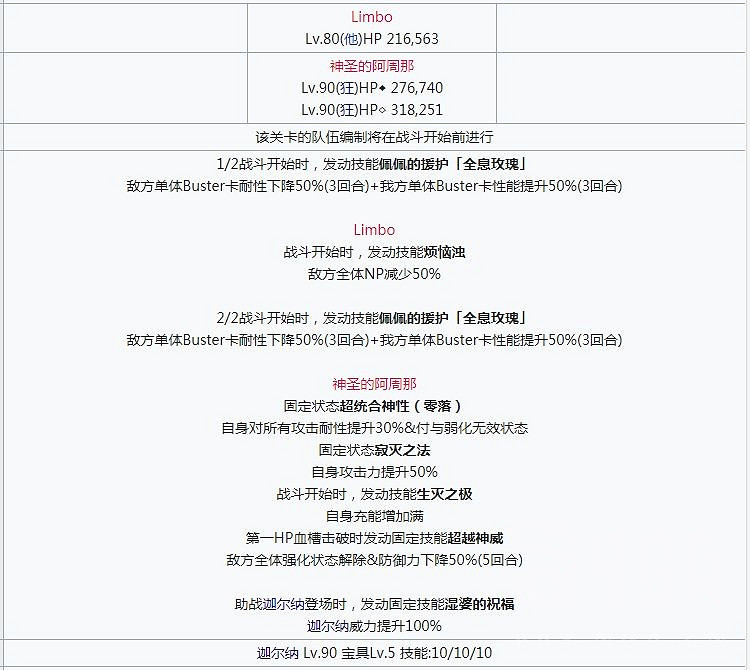 Limbo
Lv.80(他)HP 216,563

神圣的阿周那
Lv.90(狂)HP◆ 276,740
Lv.90(狂)HP◇ 318,251

该关卡的队伍编制将在战斗开始前进行

1/2战斗开始时，发动技能佩佩的援护「全息玫瑰」
敌方单体Buster卡耐性下降50%(3回合)+我方单体Buster卡性能提升50%(3回合)

Limbo
战斗开始时，发动技能烦恼浊
敌方全体NP减少50%

2/2战斗开始时，发动技能佩佩的援护「全息玫瑰」
敌方单体Buster卡耐性下降50%(3回合)+我方单体Buster卡性能提升50%(3回合)

神圣的阿周那
固定状态超统合神性（零落）
自身对所有攻击耐性提升30%&付与弱化无效状态
固定状态寂灭之法
自身攻击力提升50%
战斗开始时，发动技能生灭之极
自身充能增加满
第一HP血槽击破时发动固定技能超越神威
敌方全体强化状态解除&防御力下降50%(5回合)

助战迦尔纳登场时，发动固定技能湿婆的祝福
迦尔纳威力提升100%

迦尔纳 Lv.90 宝具Lv.5 技能:10/10/10